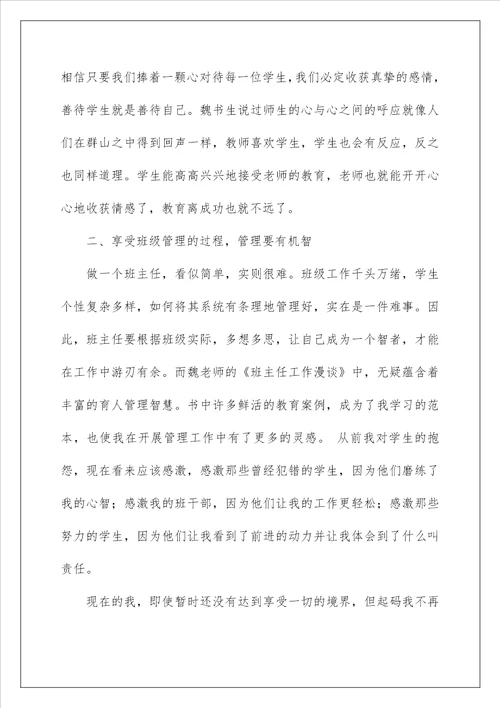 相信只要我们捧着一颗心对待每一位学生，我们必定收获真挚的感情，善待学生就是善待自己。魏书生说过师生的心与心之间的呼应就像人们在群山之中得到回声一样，教师喜欢学生，学生也会有反应，反之也同样道理。学生能高高兴兴地接受老师的教育，老师也就能开开心心地收获情感了，教育离成功也就不远了。

二、享受班级管理的过程，管理要有机智

做一个班主任，看似简单，实则很难。班级工作千头万绪，学生个性复杂多样，如何将其系统有条理地管理好，实在是一件难事。因此，班主任要根据班级实际，多想多思，让自己成为一个智者，才能在工作中游刃有余。而魏老师的《班主任工作漫谈》中，无疑蕴含着丰富的育人管理智慧。书中许多鲜活的教育案例，成为了我学习的范本，也使我在开展管理工作中有了更多的灵感。 从前我对学生的抱怨，现在看来应该感激，感激那些曾经犯错的学生，因为他们磨练了我的心智；感激我的班干部，因为他们让我的工作更轻松；感激那些努力的学生，因为他们让我看到了前进的动力并让我体会到了什么叫责任。

现在的我，即使暂时还没有达到享受一切的境界，但起码我不再